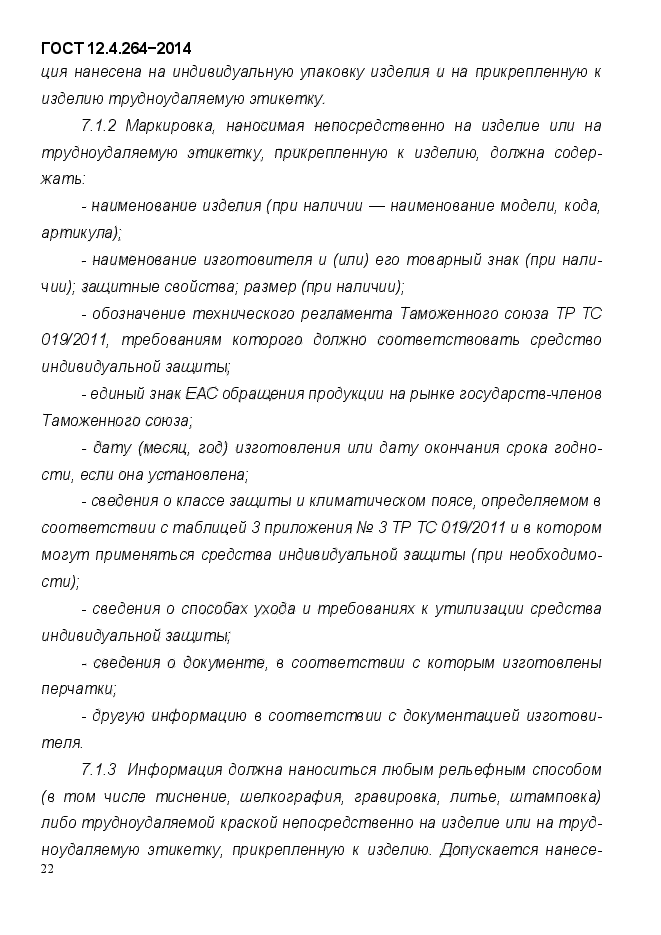 ГОСТ 12.4.264−2014

ция нанесена на индивидуальную упаковку изделия и на прикрепленную к изделию трудноудаляемую этикетку.

7.1.2 Маркировка, наносимая непосредственно на изделие или на трудноудаляемую этикетку, прикрепленную к изделию, должна содержать:

- наименование изделия (при наличии — наименование модели, кода, артикула);

- наименование изготовителя и (или) его товарный знак (при наличии); защитные свойства; размер (при наличии);

- обозначение технического регламента Таможенного союза ТР ТС 019/2011, требованиям которого должно соответствовать средство индивидуальной защиты;

- единый знак ЕАС обращения продукции на рынке государств-членов Таможенного союза;

- дату (месяц, год) изготовления или дату окончания срока годности, если она установлена;

- сведения о классе защиты и климатическом поясе, определяемом в соответствии с таблицей 3 приложения № 3 ТР ТС 019/2011 и в котором могут применяться средства индивидуальной защиты (при необходимости);

- сведения о способах ухода и требованиях к утилизации средства индивидуальной защиты;

- сведения о документе, в соответствии с которым изготовлены перчатки;

- другую информацию в соответствии с документацией изготовителя.

7.1.3 Информация должна наноситься любым рельефным способом (в том числе тиснение, шелкография, гравировка, литье, штамповка) либо трудноудаляемой краской непосредственно на изделие или на трудноудаляемую этикетку, прикрепленную к изделию. Допускается нанесе-

22